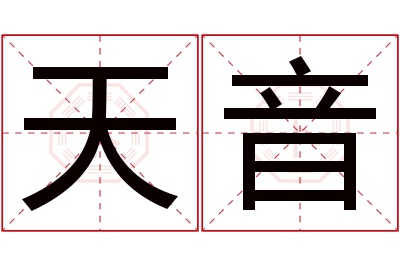 天音